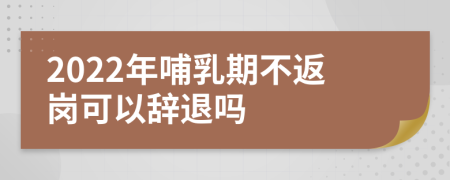 2022年哺乳期不返岗可以辞退吗